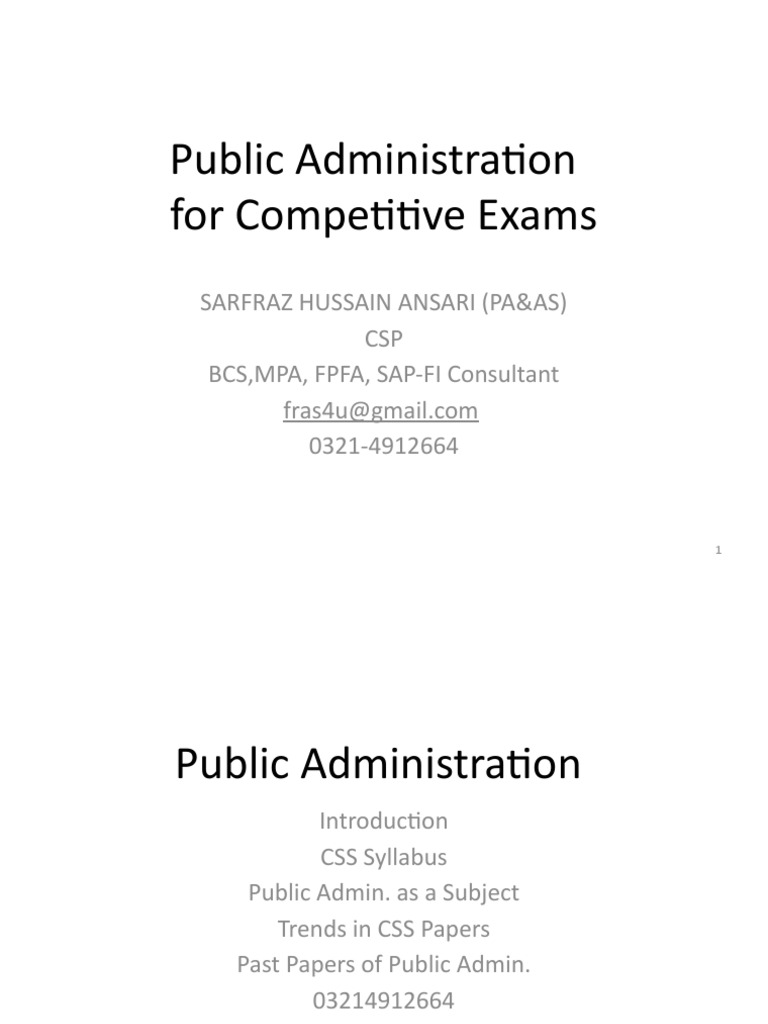 Public Administration for Competitive Exams

SARFRAZ HUSSAIN ANSARI (PA&AS)
CSP
BCS,MPA, FPFA, SAP-FI Consultant
fras4u@gmail.com
0321-4912664

1

Public Administration

Introduction
CSS Syllabus
Public Admin. as a Subject
Trends in CSS Papers
Past Papers of Public Admin.
03214912664